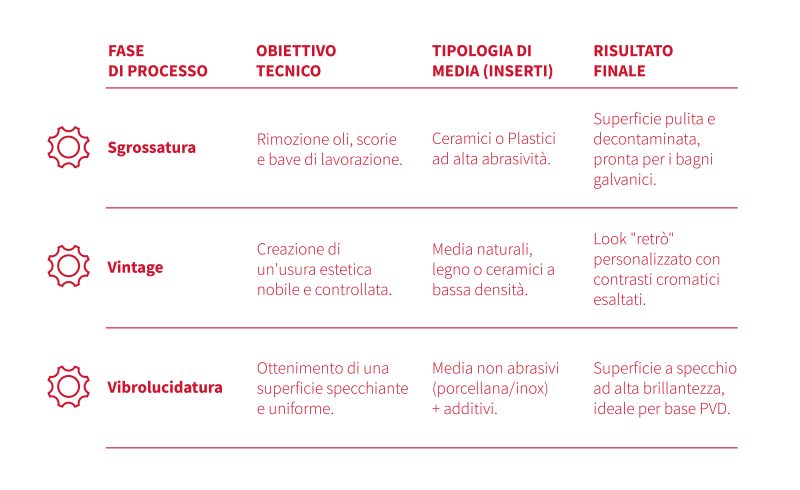 | FASE DI PROCESSO | OBIETTIVO TECNICO | TIPOLOGIA DI MEDIA (INSERTI) | RISULTATO FINALE |
|---|---|---|---|
| Sgrossatura | Rimozione oli, scorie e bave di lavorazione. | Ceramici o Plastici ad alta abrasività. | Superficie pulita e decontaminata, pronta per i bagni galvanici. |
| Vintage | Creazione di un'usura estetica nobile e controllata. | Media naturali, legno o ceramici a bassa densità. | Look "retrò" personalizzato con contrasti cromatici esaltati. |
| Vibrolucidatura | Ottenimento di una superficie specchiante e uniforme. | Media non abrasivi (porcellana/inox) + additivi. | Superficie a specchio ad alta brillantezza, ideale per base PVD. |